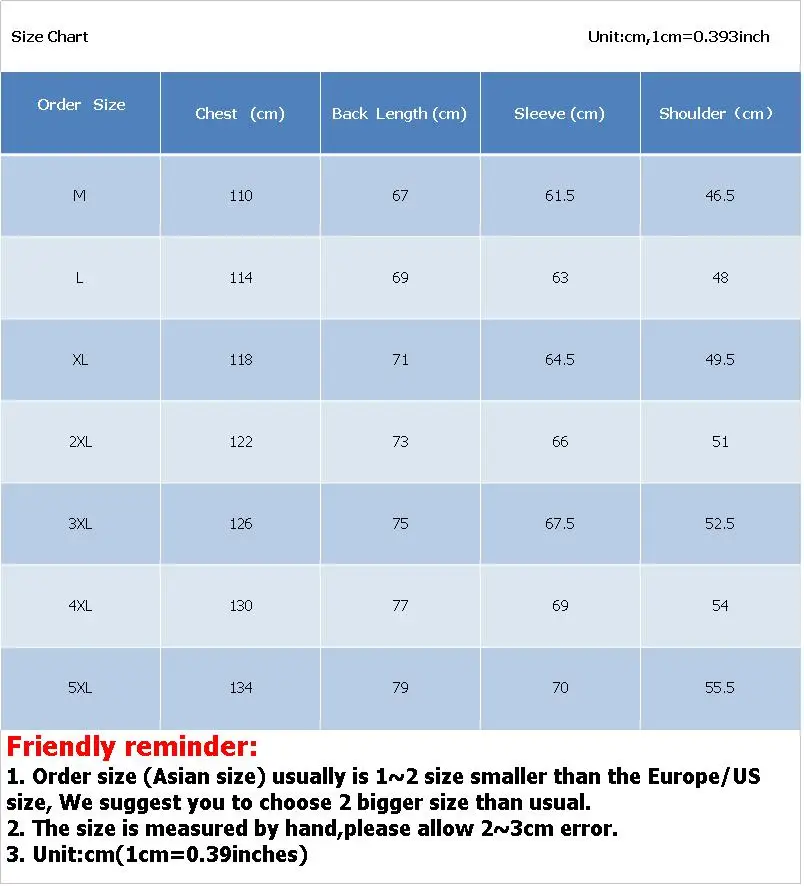 Size Chart

Unit:cm,1cm=0.393inch

| Order Size | Chest (cm) | Back Length (cm) | Sleeve (cm) | Shoulder (cm) |
|---|---|---|---|---|
| M | 110 | 67 | 61.5 | 46.5 |
| L | 114 | 69 | 63 | 48 |
| XL | 118 | 71 | 64.5 | 49.5 |
| 2XL | 122 | 73 | 66 | 51 |
| 3XL | 126 | 75 | 67.5 | 52.5 |
| 4XL | 130 | 77 | 69 | 54 |
| 5XL | 134 | 79 | 70 | 55.5 |

Friendly reminder:
1. Order size (Asian size) usually is 1~2 size smaller than the Europe/US size, We suggest you to choose 2 bigger size than usual.
2. The size is measured by hand,please allow 2~3cm error.
3. Unit:cm(1cm=0.39inches)